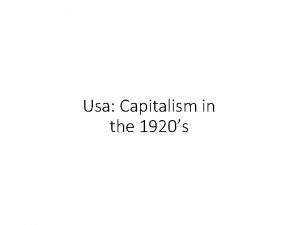 Usa: Capitalism in the 1920’s